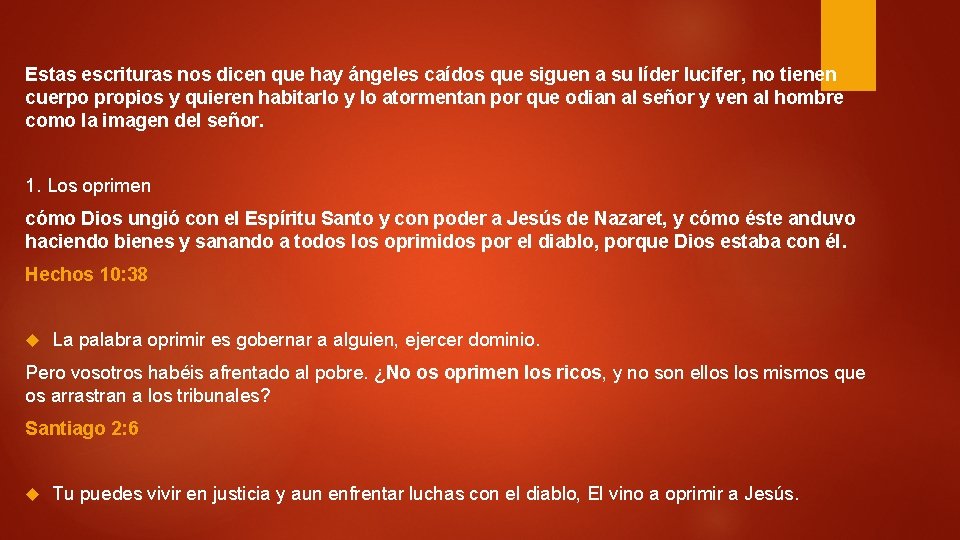 Estas escrituras nos dicen que hay ángeles caídos que siguen a su líder lucifer, no tienen cuerpo propios y quieren habitarlo y lo atormentan por que odian al señor y ven al hombre como la imagen del señor.

1. Los oprimen

cómo Dios ungió con el Espíritu Santo y con poder a Jesús de Nazaret, y cómo éste anduvo haciendo bienes y sanando a todos los oprimidos por el diablo, porque Dios estaba con él.

Hechos 10:38

La palabra oprimir es gobernar a alguien, ejercer dominio.

Pero vosotros habéis afrentado al pobre. ¿No os oprimen los ricos, y no son ellos los mismos que os arrastran a los tribunales?

Santiago 2:6

Tu puedes vivir en justicia y aun enfrentar luchas con el diablo, El vino a oprimir a Jesús.